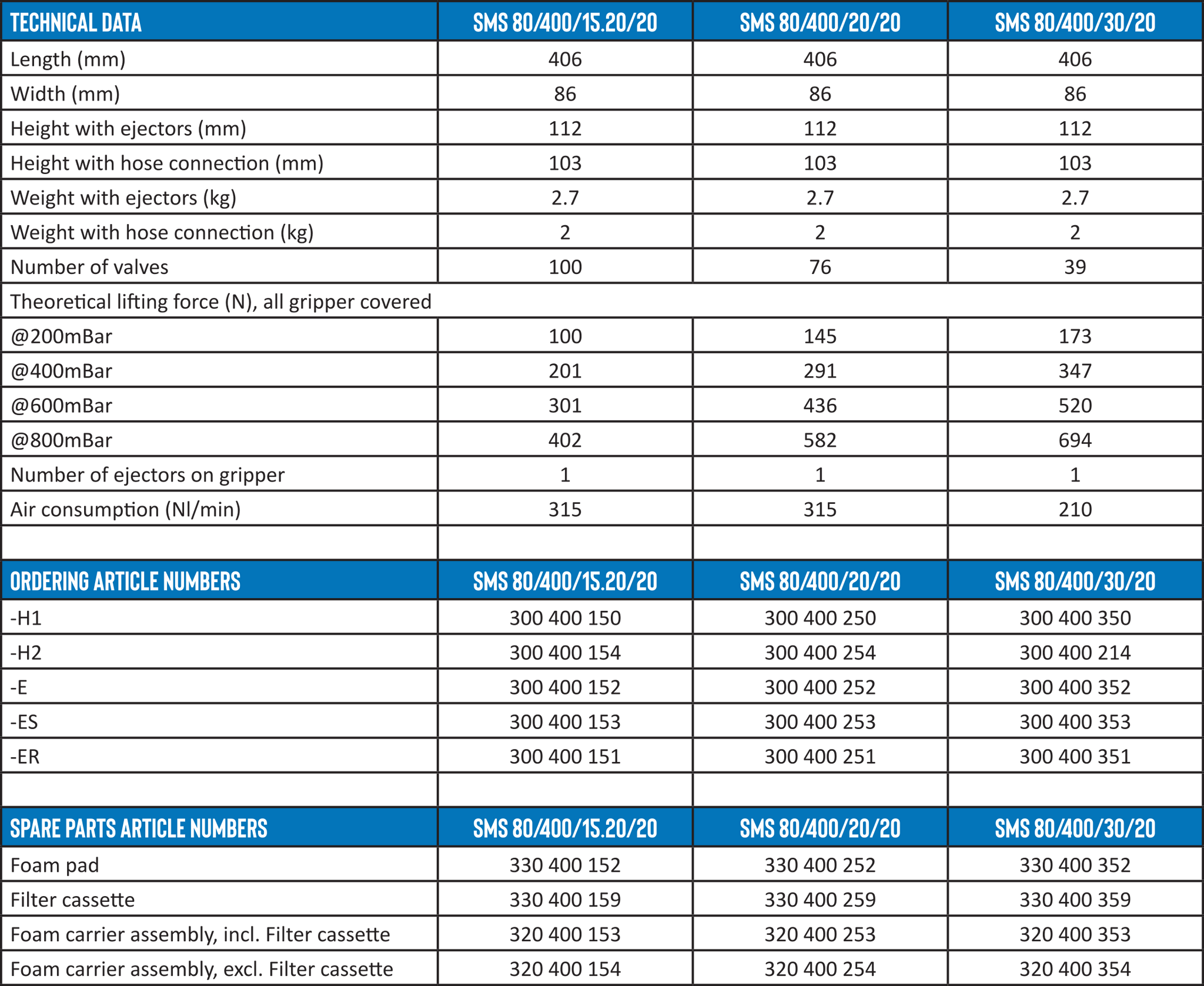 | TECHNICAL DATA | SMS 80/400/15.20/20 | SMS 80/400/20/20 | SMS 80/400/30/20 |
|---|---|---|---|
| Length (mm) | 406 | 406 | 406 |
| Width (mm) | 86 | 86 | 86 |
| Height with ejectors (mm) | 112 | 112 | 112 |
| Height with hose connection (mm) | 103 | 103 | 103 |
| Weight with ejectors (kg) | 2.7 | 2.7 | 2.7 |
| Weight with hose connection (kg) | 2 | 2 | 2 |
| Number of valves | 100 | 76 | 39 |
| Theoretical lifting force (N), all gripper covered | | | |
| @200mBar | 100 | 145 | 173 |
| @400mBar | 201 | 291 | 347 |
| @600mBar | 301 | 436 | 520 |
| @800mBar | 402 | 582 | 694 |
| Number of ejectors on gripper | 1 | 1 | 1 |
| Air consumption (Nl/min) | 315 | 315 | 210 |
| | | | |
| ORDERING ARTICLE NUMBERS | SMS 80/400/15.20/20 | SMS 80/400/20/20 | SMS 80/400/30/20 |
| -H1 | 300 400 150 | 300 400 250 | 300 400 350 |
| -H2 | 300 400 154 | 300 400 254 | 300 400 214 |
| -E | 300 400 152 | 300 400 252 | 300 400 352 |
| -ES | 300 400 153 | 300 400 253 | 300 400 353 |
| -ER | 300 400 151 | 300 400 251 | 300 400 351 |
| | | | |
| SPARE PARTS ARTICLE NUMBERS | SMS 80/400/15.20/20 | SMS 80/400/20/20 | SMS 80/400/30/20 |
| Foam pad | 330 400 152 | 330 400 252 | 330 400 352 |
| Filter cassette | 330 400 159 | 330 400 259 | 330 400 359 |
| Foam carrier assembly, incl. Filter cassette | 320 400 153 | 320 400 253 | 320 400 353 |
| Foam carrier assembly, excl. Filter cassette | 320 400 154 | 320 400 254 | 320 400 354 |